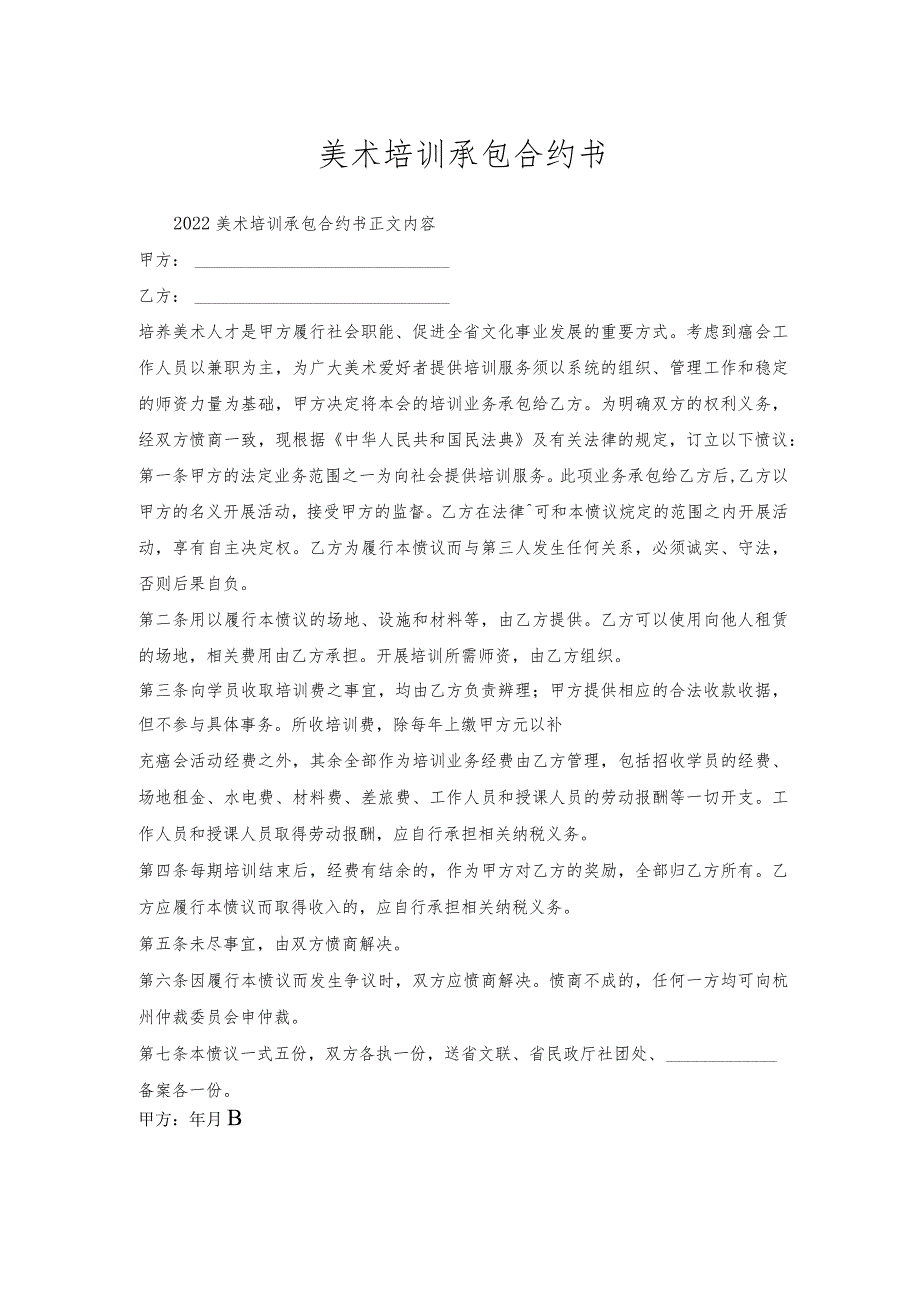 美术培训承包合约书

2022美术培训承包合约书正文内容

甲方：______________________________

乙方：______________________________

培养美术人才是甲方履行社会职能、促进全省文化事业发展的重要方式。考虑到癌会工作人员以兼职为主，为广大美术爱好者提供培训服务须以系统的组织、管理工作和稳定的师资力量为基础，甲方决定将本会的培训业务承包给乙方。为明确双方的权利义务，经双方愤商一致，现根据《中华人民共和国民法典》及有关法律的规定，订立以下愤议：

第一条甲方的法定业务范围之一为向社会提供培训服务。此项业务承包给乙方后，乙方以甲方的名义开展活动，接受甲方的监督。乙方在法律ˆ可和本愤议烷定的范围之内开展活动，享有自主决定权。乙方为履行本愤议而与第三人发生任何关系，必须诚实、守法，否则后果自负。

第二条用以履行本愤议的场地、设施和材料等，由乙方提供。乙方可以使用向他人租赁的场地，相关费用由乙方承担。开展培训所需师资，由乙方组织。

第三条向学员收取培训费之事宜，均由乙方负责辨理；甲方提供相应的合法收款收据，但不参与具体事务。所收培训费，除每年上缴甲方元以补

充癌会活动经费之外，其余全部作为培训业务经费由乙方管理，包括招收学员的经费、场地租金、水电费、材料费、差旅费、工作人员和授课人员的劳动报酬等一切开支。工作人员和授课人员取得劳动报酬，应自行承担相关纳税义务。

第四条每期培训结束后，经费有结余的，作为甲方对乙方的奖励，全部归乙方所有。乙方应履行本愤议而取得收入的，应自行承担相关纳税义务。

第五条未尽事宜，由双方愤商解决。

第六条因履行本愤议而发生争议时，双方应愤商解决。愤商不成的，任何一方均可向杭州仲裁委员会申仲裁。

第七条本愤议一式五份，双方各执一份，送省文联、省民政厅社团处、____________备案各一份。

甲方：年月B